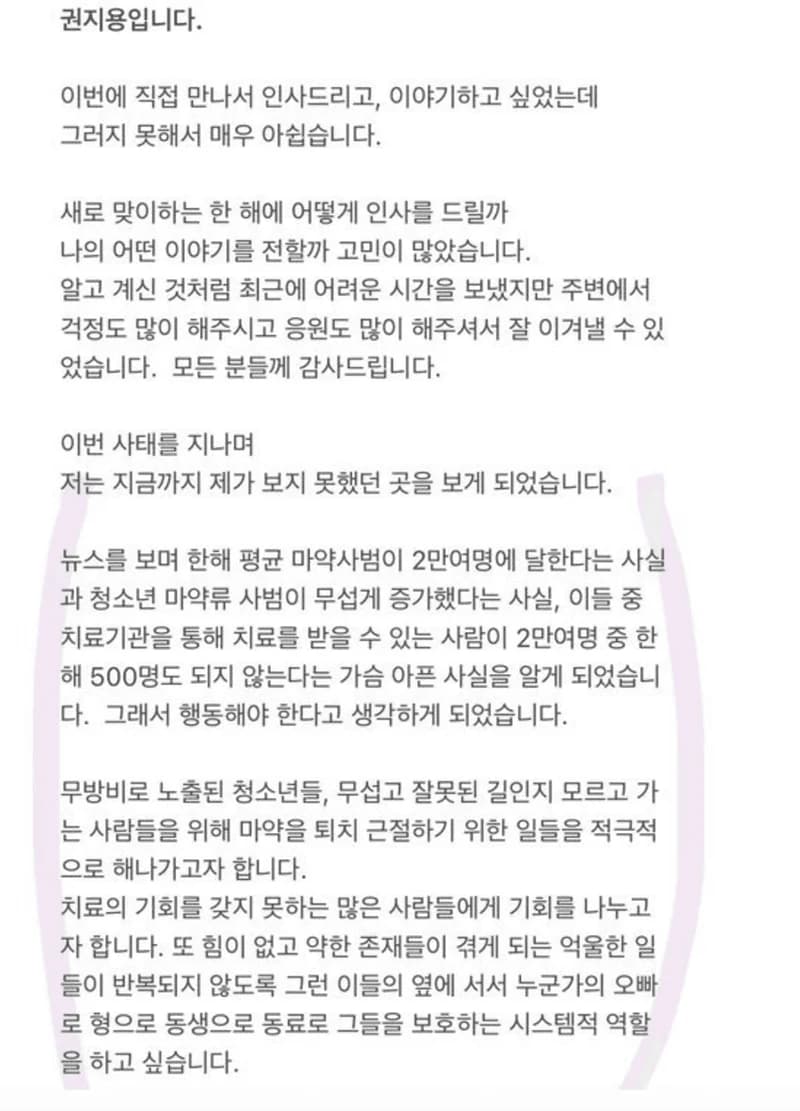 권지용입니다.

이번에 직접 만나서 인사드리고, 이야기하고 싶었는데 그러지 못해서 매우 아쉽습니다.

새로 맞이하는 한 해에 어떻게 인사를 드릴까 나의 어떤 이야기를 전할까 고민이 많았습니다. 알고 계신 것처럼 최근에 어려운 시간을 보냈지만 주변에서 걱정도 많이 해주시고 응원도 많이 해주셔서 잘 이겨낼 수 있었습니다. 모든 분들께 감사드립니다.

이번 사태를 지나며 저는 지금까지 제가 보지 못했던 곳을 보게 되었습니다.

뉴스를 보며 한해 평균 마약사범이 2만여명에 달한다는 사실과 청소년 마약류 사범이 무섭게 증가했다는 사실, 이들 중 치료기관을 통해 치료를 받을 수 있는 사람이 2만여명 중 한 해 500명도 되지 않는다는 가슴 아픈 사실을 알게 되었습니다. 그래서 행동해야 한다고 생각하게 되었습니다.

무방비로 노출된 청소년들, 무섭고 잘못된 길인지 모르고 가는 사람들을 위해 마약을 퇴치 근절하기 위한 일들을 적극적으로 해나가고자 합니다.
치료의 기회를 갖지 못하는 많은 사람들에게 기회를 나누고자 합니다. 또 힘이 없고 약한 존재들이 겪게 되는 억울한 일들이 반복되지 않도록 그런 이들의 옆에 서서 누군가의 오빠로 형으로 동생으로 동료로 그들을 보호하는 시스템적 역할을 하고 싶습니다.